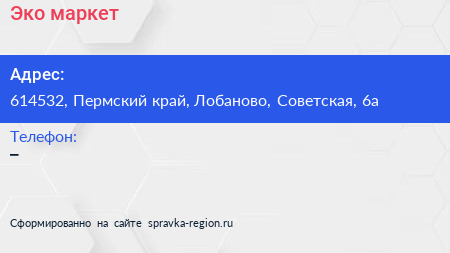 Эко маркет

Адрес:
614532, Пермский край, Лобаново, Советская, 6а

Телефон:
–

Сформированно на сайте spravka-region.ru